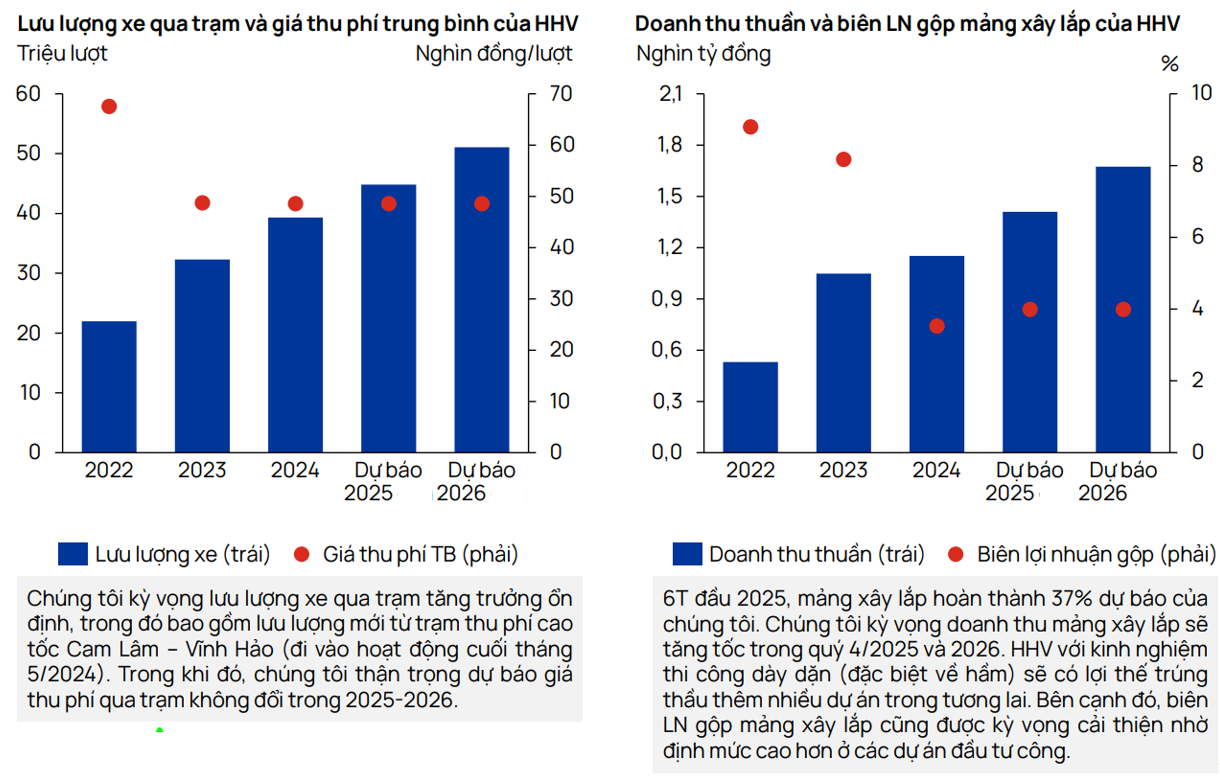 Lưu lượng xe qua trạm và giá thu phí trung bình của HHV
Triệu lượt
Nghìn đồng/lượt

60
50
40
30
20
10
0

70
60
50
40
30
20
10
0

2022
2023
2024
Dự báo 2025
Dự báo 2026

Lưu lượng xe (trái)
Giá thu phí TB (phải)

Chúng tôi kỳ vọng lưu lượng xe qua trạm tăng trưởng ổn định, trong đó bao gồm lưu lượng mới từ trạm thu phí cao tốc Cam Lâm – Vĩnh Hảo (đi vào hoạt động cuối tháng 5/2024). Trong khi đó, chúng tôi thận trọng dự báo giá thu phí qua trạm không đổi trong 2025-2026.

Doanh thu thuần và biên LN gộp mảng xây lắp của HHV
Nghìn tỷ đồng
%

2,1
1,8
1,5
1,2
0,9
0,6
0,3
0,0

10
8
6
4
2
0

2022
2023
2024
Dự báo 2025
Dự báo 2026

Doanh thu thuần (trái)
Biên lợi nhuận gộp (phải)

6T đầu 2025, mảng xây lắp hoàn thành 37% dự báo của chúng tôi. Chúng tôi kỳ vọng doanh thu mảng xây lắp sẽ tăng tốc trong quý 4/2025 và 2026. HHV với kinh nghiệm thi công dày dặn (đặc biệt về hầm) sẽ có lợi thế trúng thầu thêm nhiều dự án trong tương lai. Bên cạnh đó, biên LN gộp mảng xây lắp cũng được kỳ vọng cải thiện nhờ định mức cao hơn ở các dự án đầu tư công.